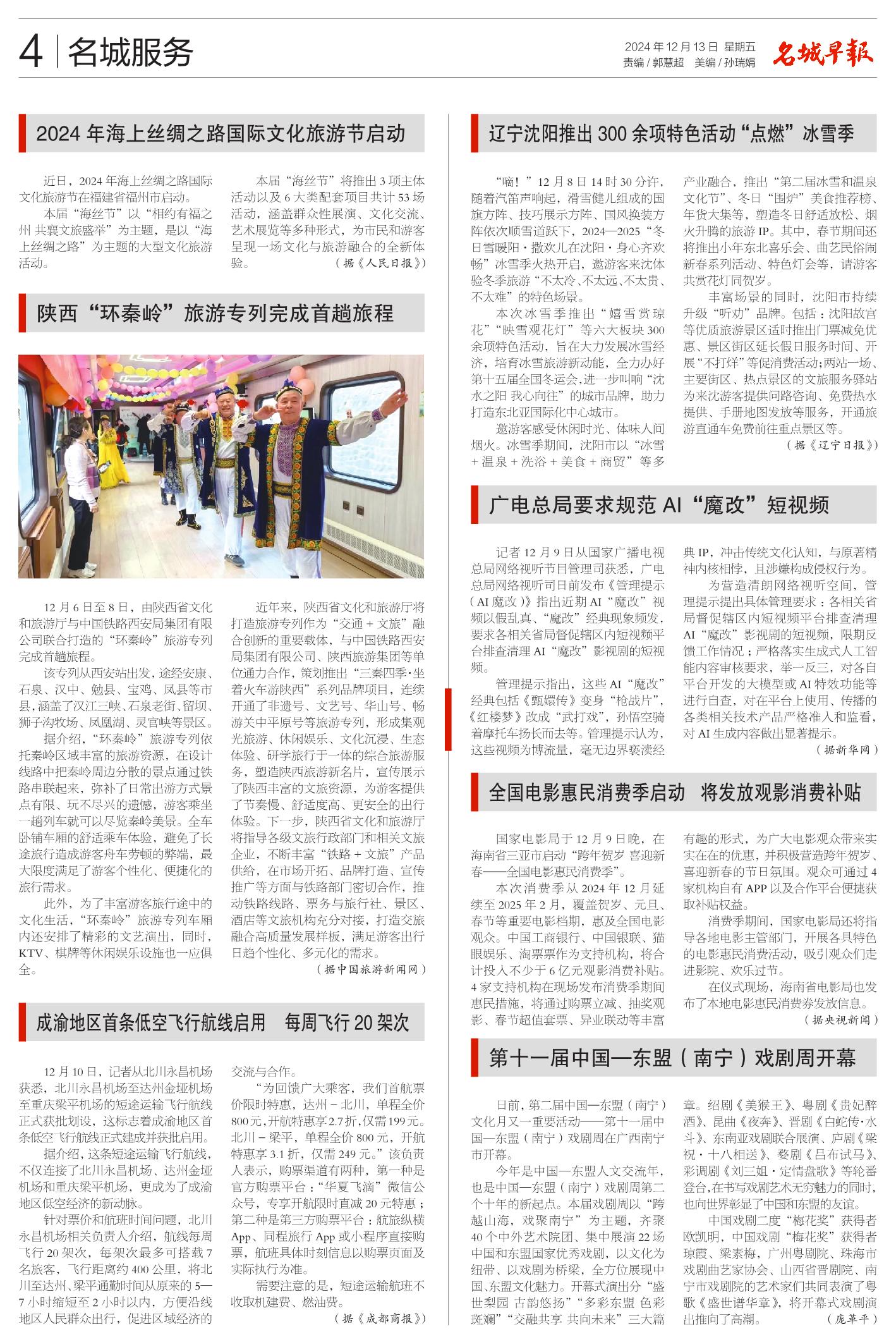 4 名城服务

2024年12月13日 星期五
责编/郭慧超 美编/孙瑞娟

名城早报

2024年海上丝绸之路国际文化旅游节启动

近日，2024年海上丝绸之路国际文化旅游节在福建省福州市启动。

本届“海丝节”以“相约有福之州 共襄文旅盛举”为主题，是以“海上丝绸之路”为主题的大型文化旅游活动。

本届“海丝节”将推出3项主体活动以及6大类配套项目共计53场活动，涵盖群众性展演、文化交流、艺术展览等多种形式，为市民和游客呈现一场文化与旅游融合的全新体验。

（据《人民日报》）

陕西“环秦岭”旅游专列完成首趟旅程

12月6日至8日，由陕西省文化和旅游厅与中国铁路西安局集团有限公司联合打造的“环秦岭”旅游专列完成首趟旅程。

该专列从西安站出发，途经安康、石泉、汉中、勉县、宝鸡、凤县等市县，涵盖了汉江三峡、石泉老街、留坝、狮子沟牧场、凤凰湖、灵官峡等景区。

据介绍，“环秦岭”旅游专列依托秦岭区域丰富的旅游资源，在设计线路中把秦岭周边分散的景点通过铁路串联起来，弥补了日常出游方式景点有限、玩不尽兴的遗憾，游客乘坐一趟列车就可以尽览秦岭美景。全车卧铺车厢的舒适乘车体验，避免了长途旅行造成游客舟车劳顿的弊端，最大限度满足了游客个性化、便捷化的旅行需求。

此外，为了丰富游客旅行途中的文化生活，“环秦岭”旅游专列车厢内还安排了精彩的文艺演出，同时，KTV、棋牌等休闲娱乐设施也一应俱全。

近年来，陕西省文化和旅游厅将打造旅游专列作为“交通+文旅”融合创新的重要载体，与中国铁路西安局集团有限公司、陕西旅游集团等单位通力合作，策划推出“三秦四季·坐着火车游陕西”系列品牌项目，连续开通了非遗号、文艺号、华山号、畅游关中平原号等旅游专列，形成集观光旅游、休闲娱乐、文化沉浸、生态体验、研学旅行于一体的综合旅游服务，塑造陕西旅游新名片，宣传展示了陕西丰富的文旅资源，为游客提供了节奏慢、舒适度高、更安全的出行体验。下一步，陕西省文化和旅游厅将指导各级文旅行政部门和相关文旅企业，不断丰富“铁路+文旅”产品供给，在市场开拓、品牌打造、宣传推广等方面与铁路部门密切合作，推动铁路线路、票务与旅行社、景区、酒店等文旅机构充分对接，打造交旅融合高质量发展样板，满足游客出行日趋个性化、多元化的需求。

（据中国旅游新闻网）

成渝地区首条低空飞行航线启用 每周飞行20架次

12月10日，记者从北川永昌机场获悉，北川永昌机场至达州金垭机场至重庆梁平机场的短途运输飞行航线正式获批划设，这标志着成渝地区首条低空飞行航线正式建成并获批启用。

据介绍，这条短途运输飞行航线，不仅连接了北川永昌机场、达州金垭机场和重庆梁平机场，更成为了成渝地区低空经济的新动脉。

针对票价和航班时间问题，北川永昌机场相关负责人介绍，航线每周飞行20架次，每架次最多可搭载7名旅客，飞行距离约400公里，将北川至达州、梁平通勤时间从原来的5—7小时缩短至2小时以内，方便沿线地区人民群众出行，促进区域经济的交流与合作。

“为回馈广大乘客，我们首航票价限时特惠，达州－北川，单程全价800元，开航特惠享2.7折，仅需199元。北川－梁平，单程全价800元，开航特惠享3.1折，仅需249元。”该负责人表示，购票渠道有两种，第一种是官方购票平台：“华夏飞滴”微信公众号，专享开航限时直减20元特惠；第二种是第三方购票平台：航旅纵横App、同程旅行App或小程序直接购票，航班具体时刻信息以购票页面及实际执行为准。

需要注意的是，短途运输航班不收取机建费、燃油费。

（据《成都商报》）

辽宁沈阳推出300余项特色活动“点燃”冰雪季

“嘀！”12月8日14时30分许，随着汽笛声响起，滑雪健儿组成的国旗方阵、技巧展示方阵、国风换装方阵依次顺雪道跃下，2024—2025“冬日雪暖阳·撒欢儿在沈阳·身心齐欢畅”冰雪季火热开启，邀游客来沈体验冬季旅游“不太冷、不太远、不太贵、不太难”的特色场景。

本次冰雪季推出“嬉雪赏琼花”“映雪观花灯”等六大板块300余项特色活动，旨在大力发展冰雪经济，培育冰雪旅游新动能，全力办好第十五届全国冬运会，进一步叫响“沈水之阳 我心向往”的城市品牌，助力打造东北亚国际化中心城市。

邀游客感受休闲时光、体味人间烟火。冰雪季期间，沈阳市以“冰雪+温泉+洗浴+美食+商贸”等多产业融合，推出“第二届冰雪和温泉文化节”、冬日“围炉”美食推荐榜、年货大集等，塑造冬日舒适放松、烟火升腾的旅游IP。其中，春节期间还将推出小年东北喜乐会、曲艺民俗闹新春系列活动、特色灯会等，请游客共赏花灯同贺岁。

丰富场景的同时，沈阳市持续升级“听劝”品牌。包括：沈阳故宫等优质旅游景区适时推出门票减免优惠、景区街区延长假日服务时间、开展“不打烊”等促消费活动；两站一场、主要街区、热点景区的文旅服务驿站为来沈游客提供问路咨询、免费热水提供、手册地图发放等服务，开通旅游直通车免费前往重点景区等。

（据《辽宁日报》）

广电总局要求规范AI“魔改”短视频

记者12月9日从国家广播电视总局网络视听节目管理司获悉，广电总局网络视听司日前发布《管理提示（AI魔改）》指出近期AI“魔改”视频以假乱真、“魔改”经典现象频发，要求各相关省局督促辖区内短视频平台排查清理AI“魔改”影视剧的短视频。

管理提示指出，这些AI“魔改”经典包括《甄嬛传》变身“枪战片”，《红楼梦》改成“武打戏”，孙悟空骑着摩托车扬长而去等。管理提示认为，这些视频为博流量，毫无边界亵渎经典IP，冲击传统文化认知，与原著精神内核相悖，且涉嫌构成侵权行为。

为营造清朗网络视听空间，管理提示提出具体管理要求：各相关省局督促辖区内短视频平台排查清理AI“魔改”影视剧的短视频，限期反馈工作情况；严格落实生成式人工智能内容审核要求，举一反三，对各自平台开发的大模型或AI特效功能等进行自查，对在平台上使用、传播的各类相关技术产品严格准入和监看，对AI生成内容做出显著提示。

（据新华网）

全国电影惠民消费季启动 将发放观影消费补贴

国家电影局于12月9日晚，在海南省三亚市启动“跨年贺岁 喜迎新春——全国电影惠民消费季”。

本次消费季从2024年12月延续至2025年2月，覆盖贺岁、元旦、春节等重要电影档期，惠及全国电影观众。中国工商银行、中国银联、猫眼娱乐、淘票票作为支持机构，将合计投入不少于6亿元观影消费补贴。4家支持机构在现场发布消费季期间惠民措施，将通过购票立减、抽奖观影、春节超值套票、异业联动等丰富有趣的形式，为广大电影观众带来实实在在的优惠，并积极营造跨年贺岁、喜迎新春的节日氛围。观众可通过4家机构自有APP以及合作平台便捷获取补贴权益。

消费季期间，国家电影局还将指导各地电影主管部门，开展各具特色的电影惠民消费活动，吸引观众们走进影院、欢乐过节。

在仪式现场，海南省电影局也发布了本地电影惠民消费券发放信息。

（据央视新闻）

第十一届中国—东盟（南宁）戏剧周开幕

日前，第二届中国—东盟（南宁）文化月又一重要活动——第十一届中国—东盟（南宁）戏剧周在广西南宁市开幕。

今年是中国—东盟人文交流年，也是中国—东盟（南宁）戏剧周第二个十年的新起点。本届戏剧周以“跨越山海，戏聚南宁”为主题，齐聚40个中外艺术院团、集中展演22场中国和东盟国家优秀戏剧，以文化为纽带、以戏剧为桥梁，全方位展现中国、东盟文化魅力。开幕式演出分“盛世梨园 古韵悠扬”“多彩东盟 色彩斑斓”“交融共享 共向未来”三大篇章。绍剧《美猴王》、粤剧《贵妃醉酒》、昆曲《夜奔》、晋剧《白蛇传·水斗》、东南亚戏剧联合展演、庐剧《梁祝·十八相送》、婺剧《吕布试马》、彩调剧《刘三姐·定情盘歌》等轮番登台，在书写戏剧艺术无穷魅力的同时，也向世界彰显了中国和东盟的友谊。

中国戏剧二度“梅花奖”获得者欧凯明，中国戏剧“梅花奖”获得者琼霞、梁素梅，广州粤剧院、珠海市戏剧曲艺家协会、山西省晋剧院、南宁市戏剧院的艺术家们共同表演了粤歌《盛世谱华章》，将开幕式戏剧演出推向了高潮。

（庞革平）